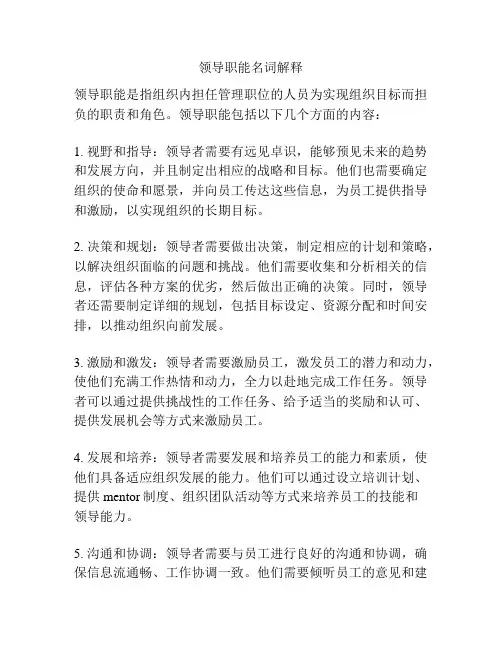 领导职能名词解释

领导职能是指组织内担任管理职位的人员为实现组织目标而担负的职责和角色。领导职能包括以下几个方面的内容：

1. 视野和指导：领导者需要有远见卓识，能够预见未来的趋势和发展方向，并且制定出相应的战略和目标。他们也需要确定组织的使命和愿景，并向员工传达这些信息，为员工提供指导和激励，以实现组织的长期目标。

2. 决策和规划：领导者需要做出决策，制定相应的计划和策略，以解决组织面临的问题和挑战。他们需要收集和分析相关的信息，评估各种方案的优劣，然后做出正确的决策。同时，领导者还需要制定详细的规划，包括目标设定、资源分配和时间安排，以推动组织向前发展。

3. 激励和激发：领导者需要激励员工，激发员工的潜力和动力，使他们充满工作热情和动力，全力以赴地完成工作任务。领导者可以通过提供挑战性的工作任务、给予适当的奖励和认可、提供发展机会等方式来激励员工。

4. 发展和培养：领导者需要发展和培养员工的能力和素质，使他们具备适应组织发展的能力。他们可以通过设立培训计划、提供 mentor 制度、组织团队活动等方式来培养员工的技能和领导能力。

5. 沟通和协调：领导者需要与员工进行良好的沟通和协调，确保信息流通畅、工作协调一致。他们需要倾听员工的意见和建